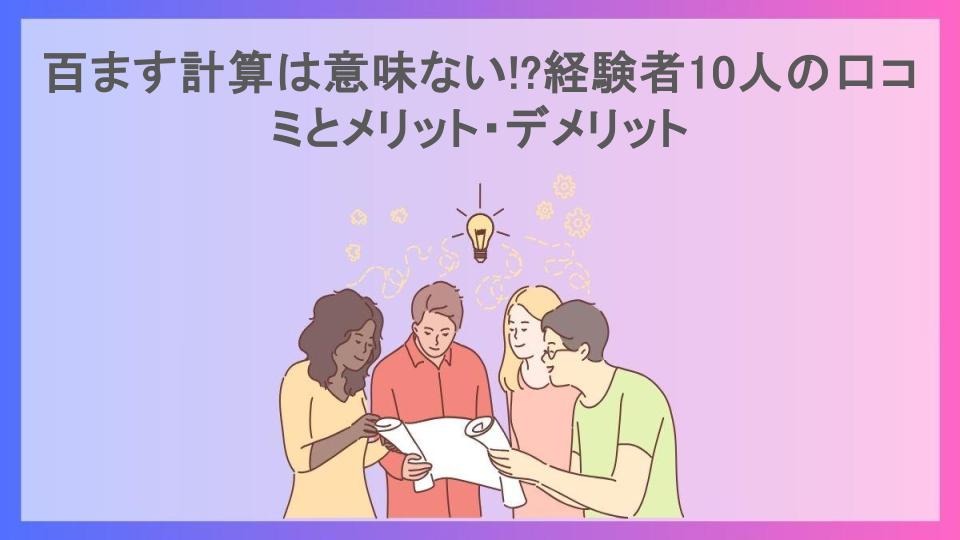 百ます計算は意味ない⁉経験者10人の口コミとメリット・デメリット